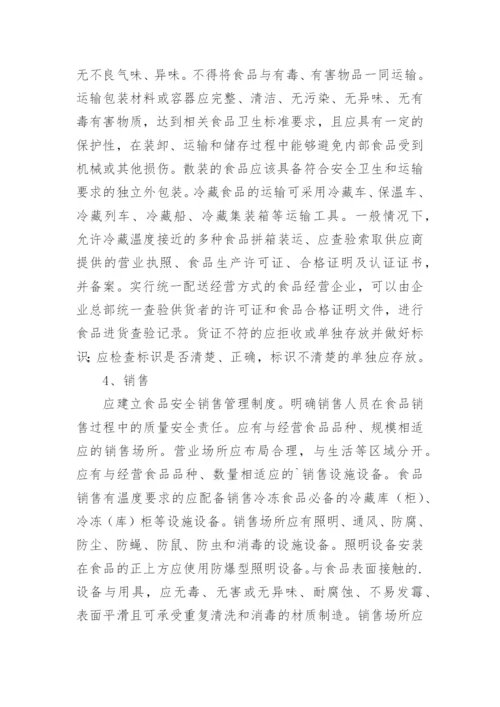 无不良气味、异味。不得将食品与有毒、有害物品一同运输。运输包装材料或容器应完整、清洁、无污染、无异味、无有毒有害物质，达到相关食品卫生标准要求，且应具有一定的保护性，在装卸、运输和储存过程中能够避免内部食品受到机械或其他损伤。散装的食品应该具备符合安全卫生和运输要求的独立外包装。冷藏食品的运输可采用冷藏车、保温车、冷藏列车、冷藏船、冷藏集装箱等运输工具。一般情况下，允许冷藏温度接近的多种食品拼箱装运、应查验索取供应商提供的营业执照、食品生产许可证、合格证明及认证证书，并备案。实行统一配送经营方式的食品经营企业，可以由企业总部统一查验供货者的许可证和食品合格证明文件，进行食品进货查验记录。货证不符的应拒收或单独存放并做好标识；应检查标识是否清楚、正确，标识不清楚的单独应存放。

4、销售

应建立食品安全销售管理制度。明确销售人员在食品销售过程中的质量安全责任。应有与经营食品品种、规模相适应的销售场所。营业场所应布局合理，与生活等区域分开。应有与经营食品品种、数量相适应的`销售设施设备。食品销售有温度要求的应配备销售冷冻食品必备的冷藏库（柜）、冷冻（库）柜等设施设备。销售场所应有照明、通风、防腐、防尘、防蝇、防鼠、防虫和消毒的设施设备。照明设备安装在食品的正上方应使用防爆型照明设备。与食品表面接触的.设备与用具，应无毒、无害或无异味、耐腐蚀、不易发霉、表面平滑且可承受重复清洗和消毒的材质制造。销售场所应